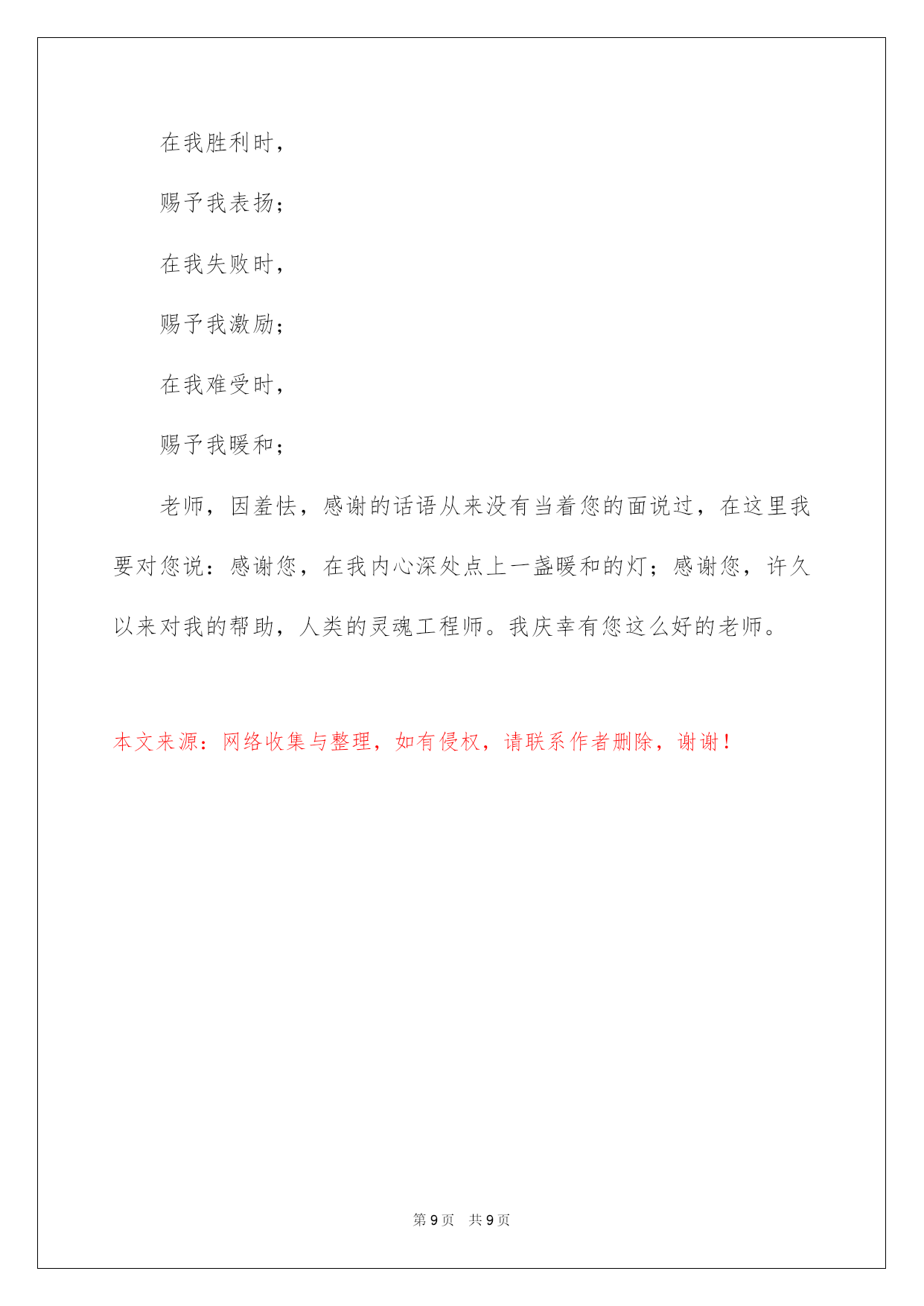 在我胜利时，

赐予我表扬；

在我失败时，

赐予我激励；

在我难受时，

赐予我暖和；

老师，因羞怯，感谢的话语从来没有当着您的面说过，在这里我要对您说：感谢您，在我内心深处点上一盏暖和的灯；感谢您，许久以来对我的帮助，人类的灵魂工程师。我庆幸有您这么好的老师。

本文来源：网络收集与整理，如有侵权，请联系作者删除，谢谢！

第 9 页　共 9 页